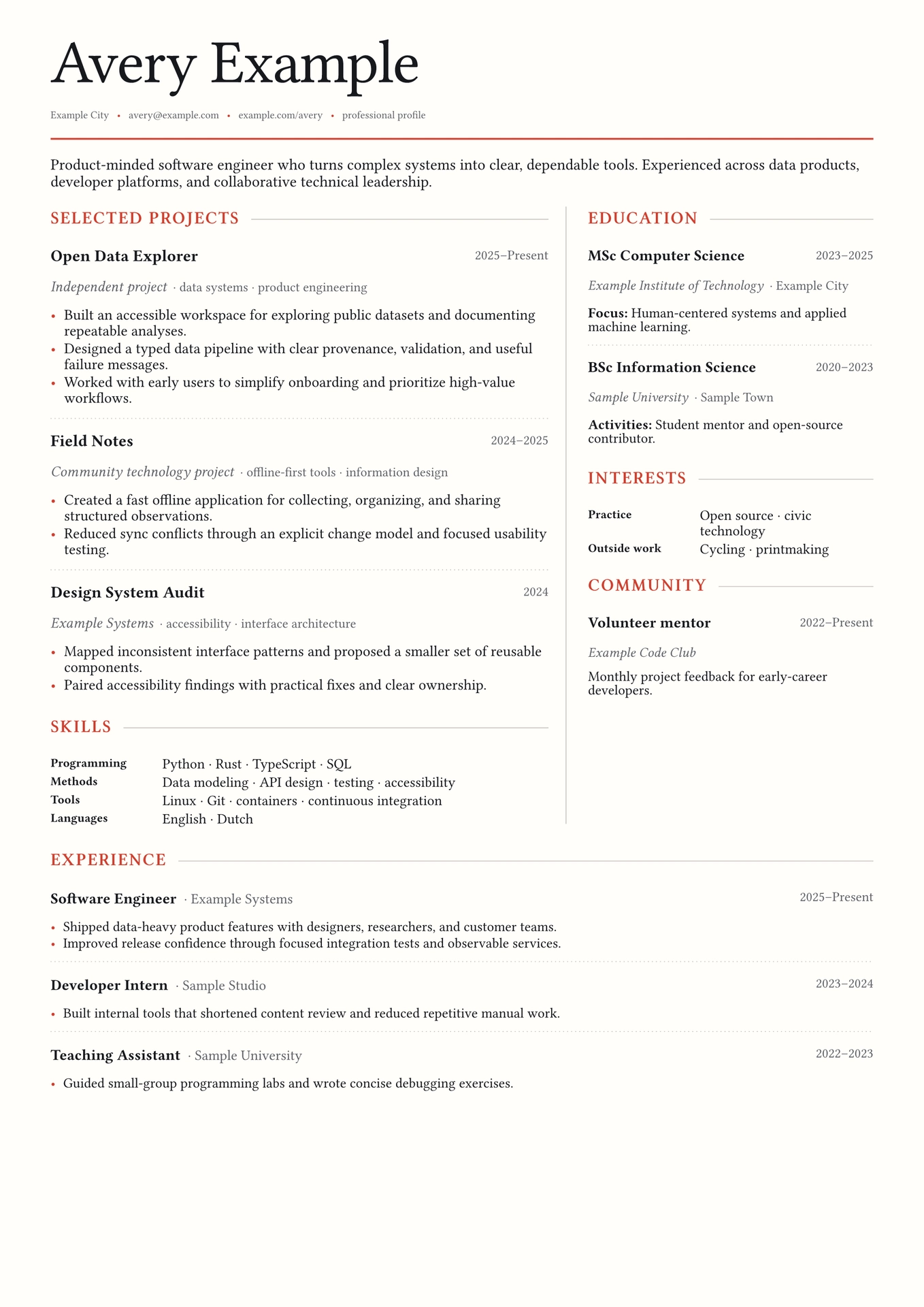 Avery Example

Example City • avery@example.com • example.com/avery • professional profile

Product-minded software engineer who turns complex systems into clear, dependable tools. Experienced across data products, developer platforms, and collaborative technical leadership.

SELECTED PROJECTS

Open Data Explorer
2025–Present

Independent project · data systems · product engineering

• Built an accessible workspace for exploring public datasets and documenting repeatable analyses.
• Designed a typed data pipeline with clear provenance, validation, and useful failure messages.
• Worked with early users to simplify onboarding and prioritize high-value workflows.

Field Notes
2024–2025

Community technology project · offline-first tools · information design

• Created a fast offline application for collecting, organizing, and sharing structured observations.
• Reduced sync conflicts through an explicit change model and focused usability testing.

Design System Audit
2024

Example Systems · accessibility · interface architecture

• Mapped inconsistent interface patterns and proposed a smaller set of reusable components.
• Paired accessibility findings with practical fixes and clear ownership.

SKILLS

Programming Python · Rust · TypeScript · SQL
Methods Data modeling · API design · testing · accessibility
Tools Linux · Git · containers · continuous integration
Languages English · Dutch

EDUCATION

MSc Computer Science
2023–2025

Example Institute of Technology · Example City

Focus: Human-centered systems and applied machine learning.

BSc Information Science
2020–2023

Sample University · Sample Town

Activities: Student mentor and open-source contributor.

INTERESTS

Practice Open source · civic technology
Outside work Cycling · printmaking

COMMUNITY

Volunteer mentor
2022–Present

Example Code Club

Monthly project feedback for early-career developers.

EXPERIENCE

Software Engineer · Example Systems
2025–Present

• Shipped data-heavy product features with designers, researchers, and customer teams.
• Improved release confidence through focused integration tests and observable services.

Developer Intern · Sample Studio
2023–2024

• Built internal tools that shortened content review and reduced repetitive manual work.

Teaching Assistant · Sample University
2022–2023

• Guided small-group programming labs and wrote concise debugging exercises.